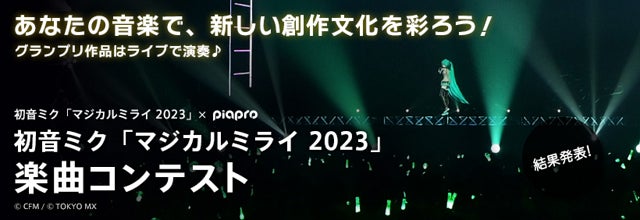 あなたの音楽で、新しい創作文化を彩ろう！
グランプリ作品はライブで演奏♪

初音ミク「マジカルミライ 2023」× piapro
初音ミク「マジカルミライ 2023」
楽曲コンテスト

結果発表!

© CFM / © TOKYO MX